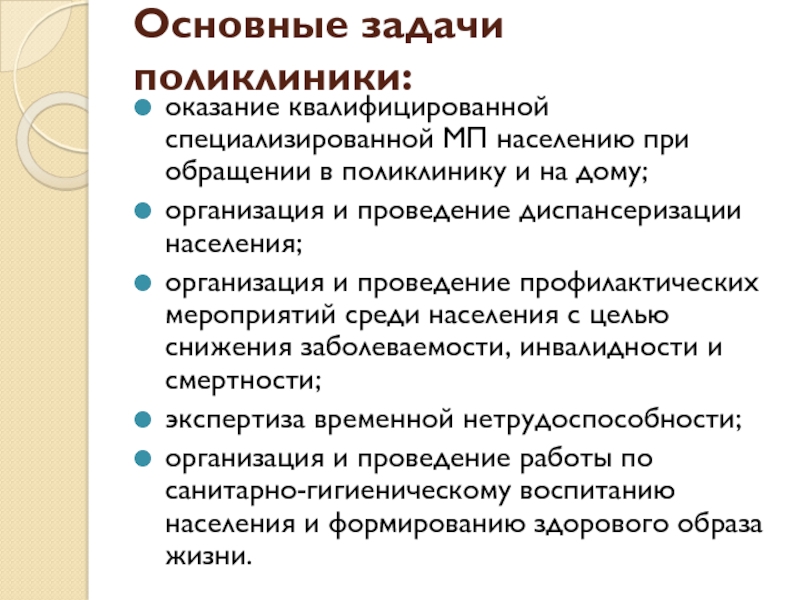 Основные задачи поликлиники:

- оказание квалифицированной специализированной МП населению при обращении в поликлинику и на дому;
- организация и проведение диспансеризации населения;
- организация и проведение профилактических мероприятий среди населения с целью снижения заболеваемости, инвалидности и смертности;
- экспертиза временной нетрудоспособности;
- организация и проведение работы по санитарно-гигиеническому воспитанию населения и формированию здорового образа жизни.